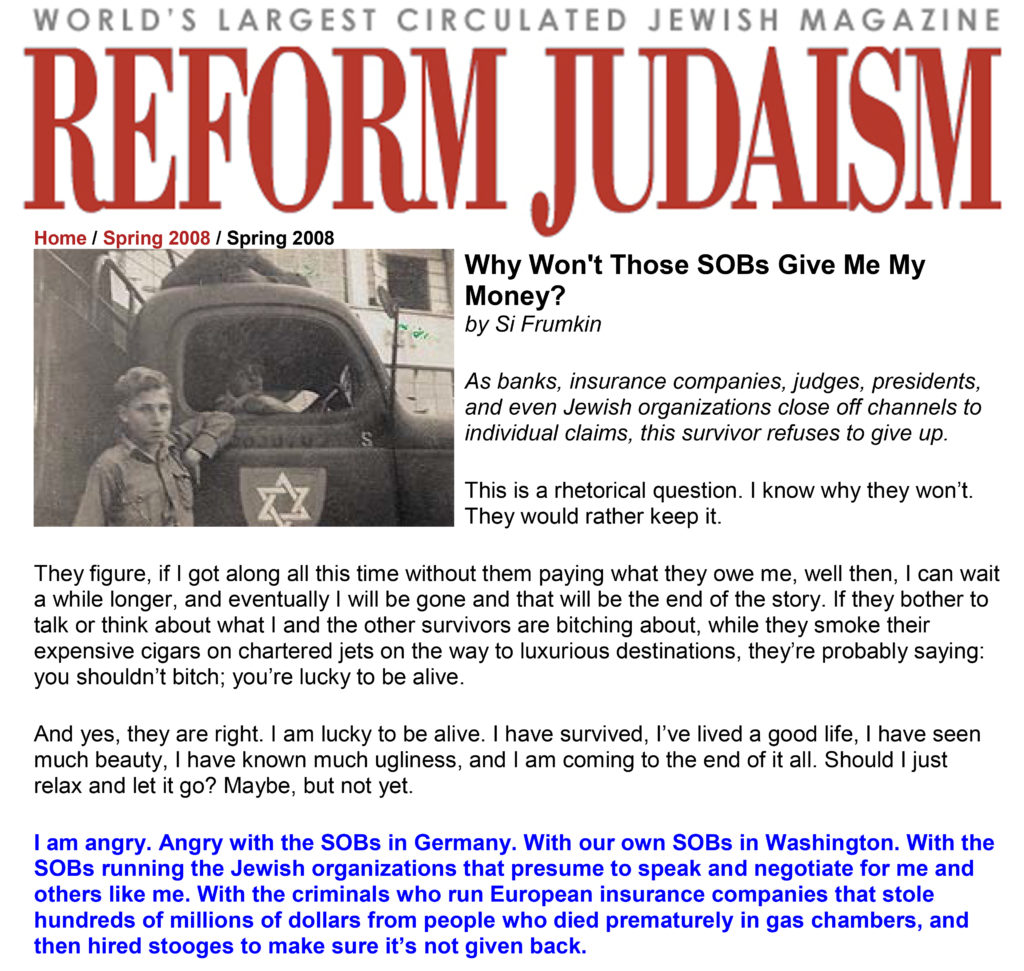 WORLD'S LARGEST CIRCULATED JEWISH MAGAZINE
REFORM JUDAISM

Home / Spring 2008 / Spring 2008

Why Won't Those SOBs Give Me My Money?
by Si Frumkin

As banks, insurance companies, judges, presidents, and even Jewish organizations close off channels to individual claims, this survivor refuses to give up.

This is a rhetorical question. I know why they won't. They would rather keep it.

They figure, if I got along all this time without them paying what they owe me, well then, I can wait a while longer, and eventually I will be gone and that will be the end of the story. If they bother to talk or think about what I and the other survivors are bitching about, while they smoke their expensive cigars on chartered jets on the way to luxurious destinations, they're probably saying: you shouldn't bitch; you're lucky to be alive.

And yes, they are right. I am lucky to be alive. I have survived, I've lived a good life, I have seen much beauty, I have known much ugliness, and I am coming to the end of it all. Should I just relax and let it go? Maybe, but not yet.

I am angry. Angry with the SOBs in Germany. With our own SOBs in Washington. With the SOBs running the Jewish organizations that presume to speak and negotiate for me and others like me. With the criminals who run European insurance companies that stole hundreds of millions of dollars from people who died prematurely in gas chambers, and then hired stooges to make sure it's not given back.